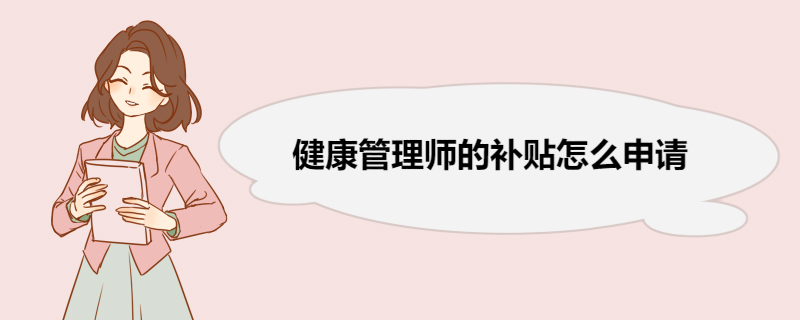 健康管理师的补贴怎么申请